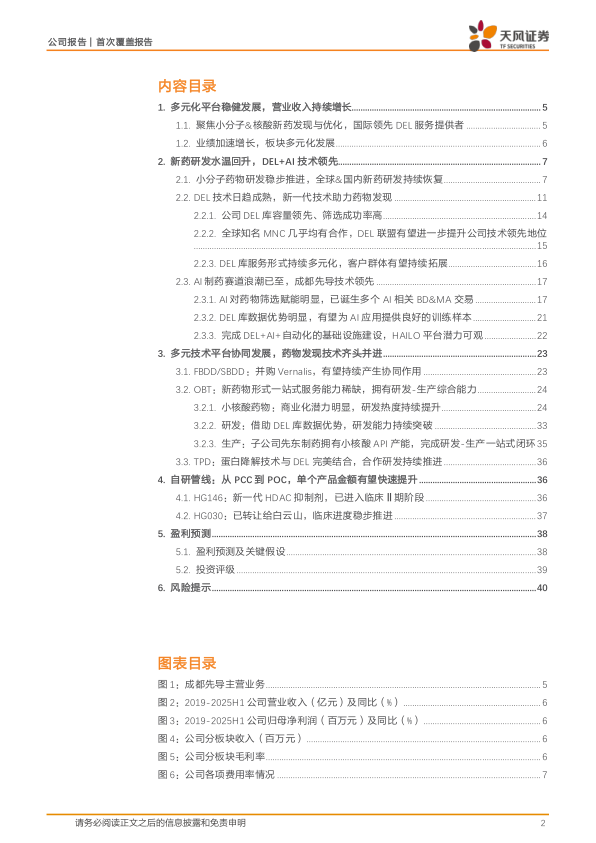 公司报告 | 首次覆盖报告

天风证券
TF SECURITIES

内容目录

1. 多元化平台稳健发展，营业收入持续增长 5
1.1. 聚焦小分子&核酸新药发现与优化，国际领先 DEL 服务提供者 5
1.2. 业绩加速增长，板块多元化发展 6
2. 新药研发水温回升，DEL+AI 技术领先 7
2.1. 小分子药物研发稳步推进，全球&国内新药研发持续恢复 7
2.2. DEL 技术日趋成熟，新一代技术助力药物发现 11
2.2.1. 公司 DEL 库容量领先、筛选成功率高 14
2.2.2. 全球知名 MNC 几乎均有合作，DEL 联盟有望进一步提升公司技术领先地位 15
2.2.3. DEL 库服务形式持续多元化，客户群体有望持续拓展 16
2.3. AI 制药赛道浪潮已至，成都先导技术领先 17
2.3.1. AI 对药物筛选赋能明显，已诞生多个 AI 相关 BD&MA 交易 17
2.3.2. DEL 库数据优势明显，有望为 AI 应用提供良好的训练样本 21
2.3.3. 完成 DEL+AI+自动化的基础设施建设，HAILO 平台潜力可观 22
3. 多元技术平台协同发展，药物发现技术齐头并进 23
3.1. FBDD/SBDD：并购 Vernalis，有望持续产生协同作用 23
3.2. OBT：新药物形式一站式服务能力稀缺，拥有研发-生产综合能力 24
3.2.1. 小核酸药物：商业化潜力明显，研发热度持续提升 24
3.2.2. 研发：借助 DEL 库数据优势，研发能力持续突破 33
3.2.3. 生产：子公司先东制药拥有小核酸 API 产能，完成研发-生产一站式闭环 35
3.3. TPD：蛋白降解技术与 DEL 完美结合，合作研发持续推进 36
4. 自研管线：从 PCC 到 POC，单个产品金额有望快速提升 36
4.1. HG146：新一代 HDAC 抑制剂，已进入临床 II 期阶段 36
4.2. HG030：已转让给白云山，临床进度稳步推进 37
5. 盈利预测 38
5.1. 盈利预测及关键假设 38
5.2. 投资评级 39
6. 风险提示 40

图表目录

图 1：成都先导主营业务 5
图 2：2019-2025H1 公司营业收入（亿元）及同比（%） 6
图 3：2019-2025H1 公司归母净利润（百万元）及同比（%） 6
图 4：公司分板块收入（百万元） 6
图 5：公司分板块毛利率 6
图 6：公司各项费用率情况 7

请务必阅读正文之后的信息披露和免责申明 2